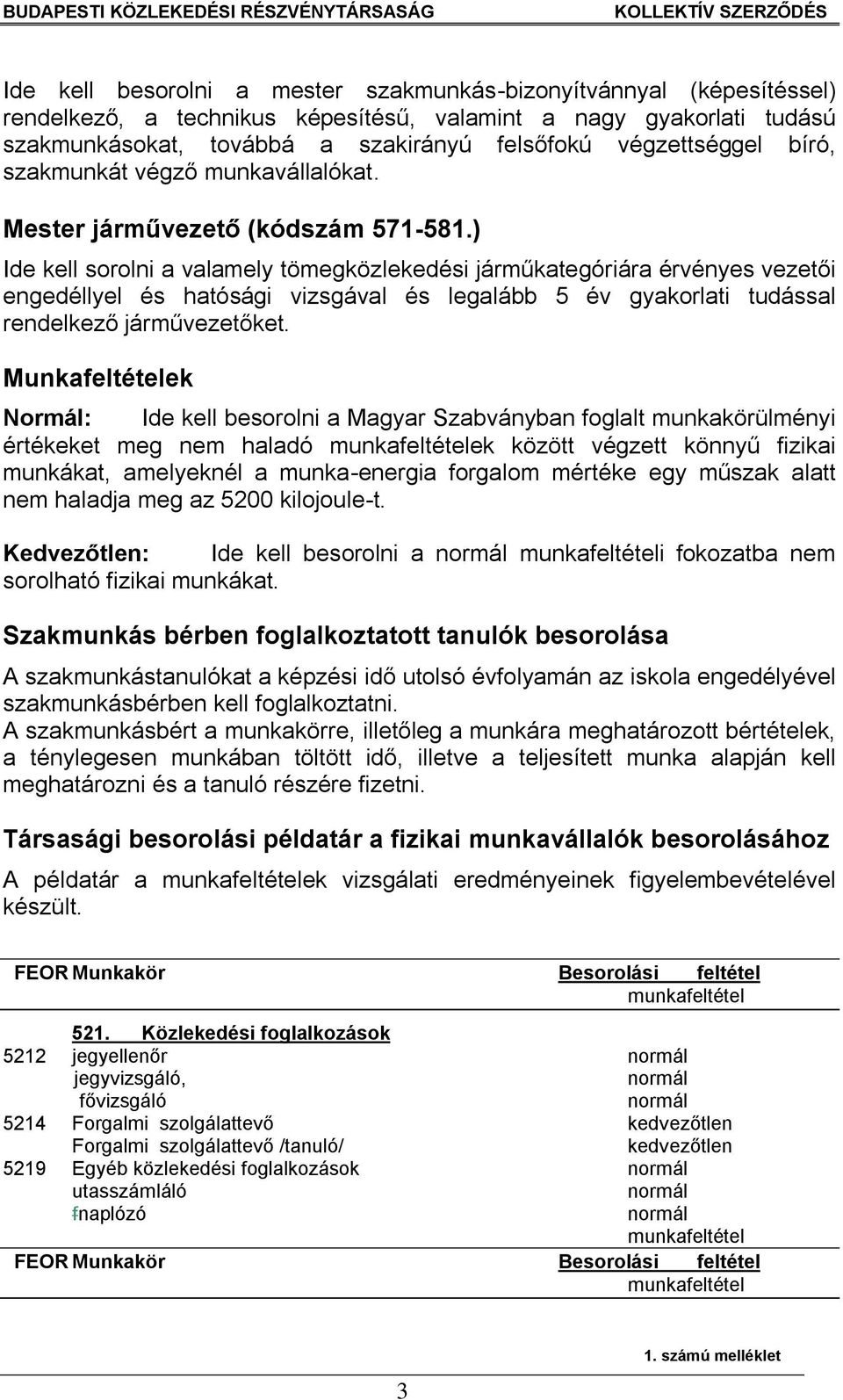 BUDAPESTI KÖZLEKEDÉSI RÉSZVÉNYTÁRSASÁG KOLLEKTÍV SZERZŐDÉS

Ide kell besorolni a mester szakmunkás-bizonyítvánnyal (képesítéssel) rendelkező, a technikus képesítésű, valamint a nagy gyakorlati tudású szakmunkásokat, továbbá a szakirányú felsőfokú végzettséggel bíró, szakmunkát végző munkavállalókat.

Mester járművezető (kódszám 571-581.)

Ide kell sorolni a valamely tömegközlekedési járműkategóriára érvényes vezetői engedéllyel és hatósági vizsgával és legalább 5 év gyakorlati tudással rendelkező járművezetőket.

Munkafeltételek

Normál: Ide kell besorolni a Magyar Szabványban foglalt munkakörülményi értékeket meg nem haladó munkafeltételek között végzett könnyű fizikai munkákat, amelyeknél a munka-energia forgalom mértéke egy műszak alatt nem haladja meg az 5200 kilojoule-t.

Kedvezőtlen: Ide kell besorolni a normál munkafeltételi fokozatba nem sorolható fizikai munkákat.

Szakmunkás bérben foglalkoztatott tanulók besorolása

A szakmunkástanulókat a képzési idő utolsó évfolyamán az iskola engedélyével szakmunkásbérben kell foglalkoztatni.
A szakmunkásbért a munkakörre, illetőleg a munkára meghatározott bértételek, a ténylegesen munkában töltött idő, illetve a teljesített munka alapján kell meghatározni és a tanuló részére fizetni.

Társasági besorolási példatár a fizikai munkavállalók besorolásához

A példatár a munkafeltételek vizsgálati eredményeinek figyelembevételével készült.

| FEOR | Munkakör | Besorolási feltétel munkafeltétel |
|---|---|---|
| | 521. Közlekedési foglalkozások | |
| 5212 | jegyellenőr | normál |
| | jegyvizsgáló, | normál |
| | fővizsgáló | normál |
| 5214 | Forgalmi szolgálattevő | kedvezőtlen |
| | Forgalmi szolgálattevő /tanuló/ | kedvezőtlen |
| 5219 | Egyéb közlekedési foglalkozások | normál |
| | utasszámláló | normál |
| | fnaplózó | normál |
| | | munkafeltétel |
| FEOR | Munkakör | Besorolási feltétel munkafeltétel |

1. számú melléklet

3